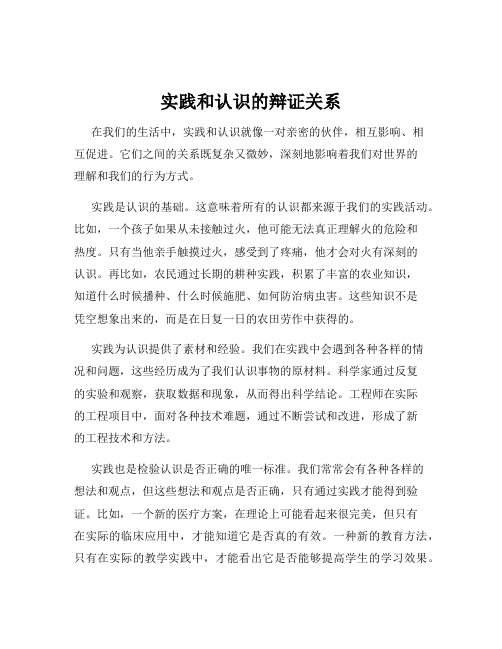 实践和认识的辩证关系

在我们的生活中，实践和认识就像一对亲密的伙伴，相互影响、相互促进。它们之间的关系既复杂又微妙，深刻地影响着我们对世界的理解和我们的行为方式。

实践是认识的基础。这意味着所有的认识都来源于我们的实践活动。比如，一个孩子如果从未接触过火，他可能无法真正理解火的危险和热度。只有当他亲手触摸过火，感受到了疼痛，他才会对火有深刻的认识。再比如，农民通过长期的耕种实践，积累了丰富的农业知识，知道什么时候播种、什么时候施肥、如何防治病虫害。这些知识不是凭空想象出来的，而是在日复一日的农田劳作中获得的。

实践为认识提供了素材和经验。我们在实践中会遇到各种各样的情况和问题，这些经历成为了我们认识事物的原材料。科学家通过反复的实验和观察，获取数据和现象，从而得出科学结论。工程师在实际的工程项目中，面对各种技术难题，通过不断尝试和改进，形成了新的工程技术和方法。

实践也是检验认识是否正确的唯一标准。我们常常会有各种各样的想法和观点，但这些想法和观点是否正确，只有通过实践才能得到验证。比如，一个新的医疗方案，在理论上可能看起来很完美，但只有在实际的临床应用中，才能知道它是否真的有效。一种新的教育方法，只有在实际的教学实践中，才能看出它是否能够提高学生的学习效果。